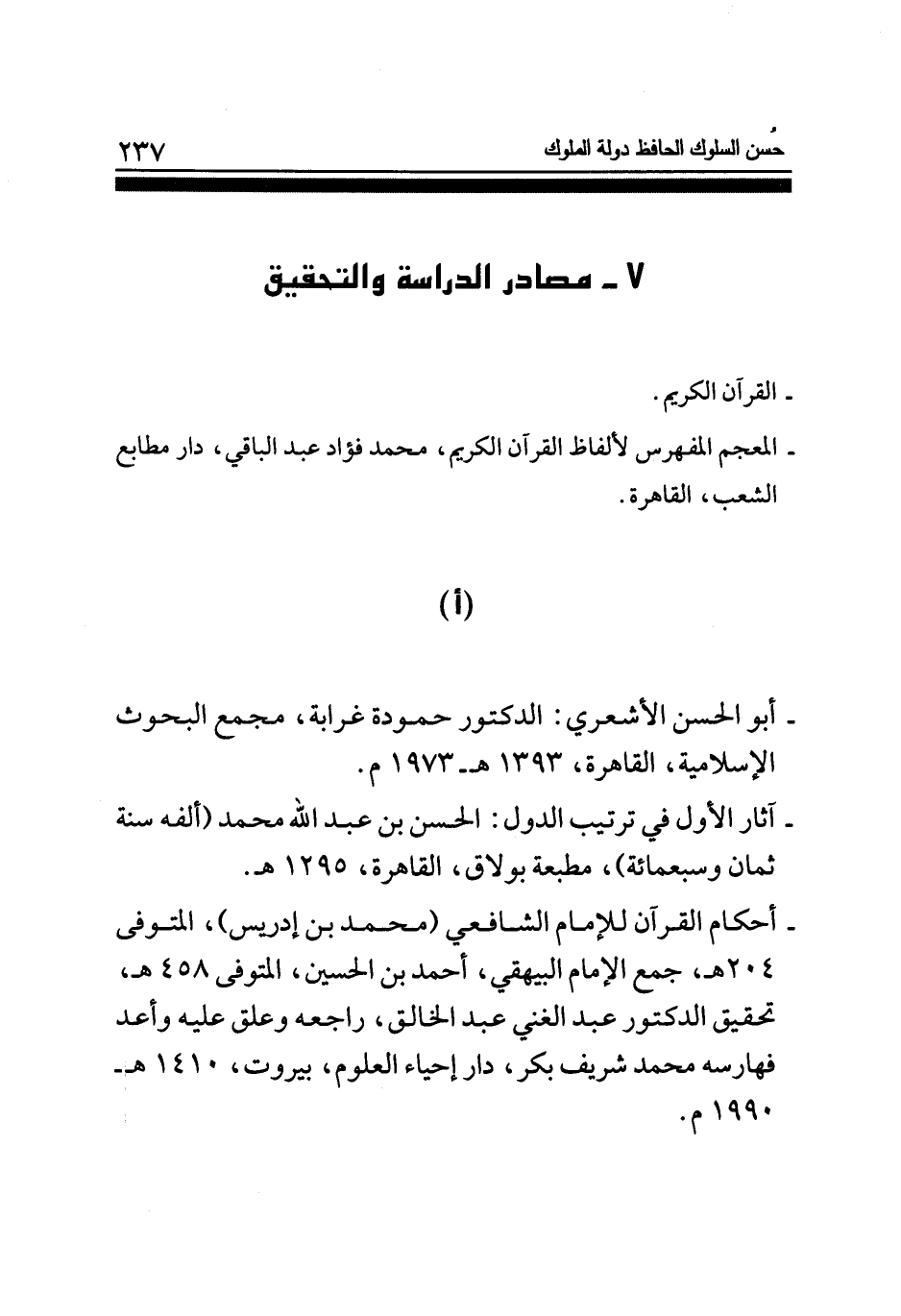 حُسن السلوك الحافظ دولة الملوك ٢٣٧

٧ ـ مصادر الدراسة والتحقيق

ـ القرآن الكريم.

ـ المعجم المفهرس لألفاظ القرآن الكريم، محمد فؤاد عبد الباقي، دار مطابع الشعب، القاهرة.

(أ)

ـ أبو الحسن الأشعري: الدكتور حمودة غرابة، مجمع البحوث الإسلامية، القاهرة، ١٣٩٣ هـ ـ ١٩٧٣ م.

ـ آثار الأول في ترتيب الدول: الحسن بن عبد الله محمد (ألفه سنة ثمان وسبعمائة)، مطبعة بولاق، القاهرة، ١٢٩٥ هـ.

ـ أحكام القرآن للإمام الشافعي (محمد بن إدريس)، المتوفى ٢٠٤هـ، جمع الإمام البيهقي، أحمد بن الحسين، المتوفى ٤٥٨ هـ، تحقيق الدكتور عبد الغني عبد الخالق، راجعه وعلق عليه وأعد فهارسه محمد شريف بكر، دار إحياء العلوم، بيروت، ١٤١٠ هـ ـ ١٩٩٠ م.